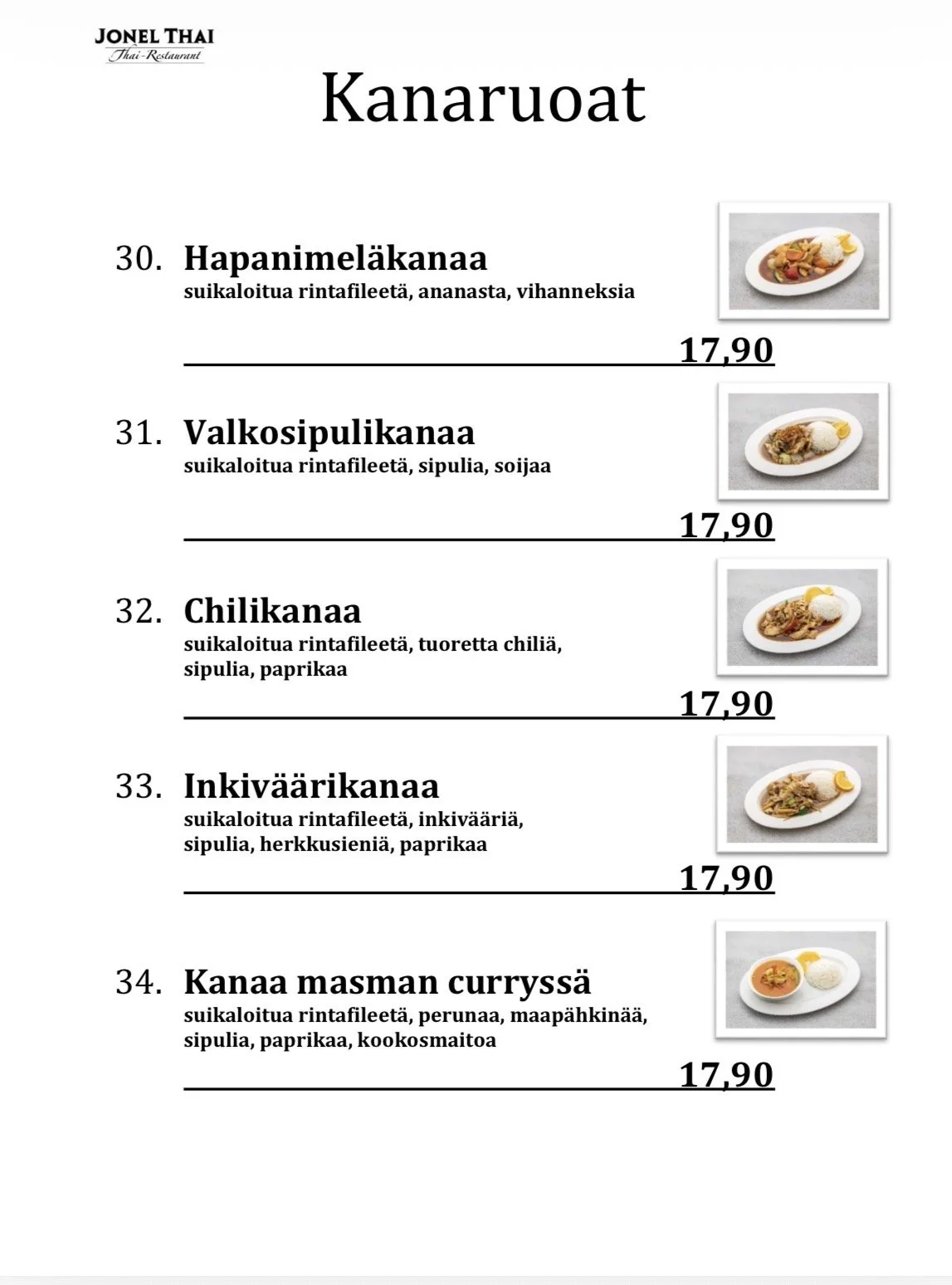 JONEL THAI
Thai-Restaurant

Kanaruoat

30. Hapanimeläkanaa
suikaloitua rintafileetä, ananasta, vihanneksia

17,90

31. Valkosipulikanaa
suikaloitua rintafileetä, sipulia, soijaa

17,90

32. Chilikanaa
suikaloitua rintafileetä, tuoretta chiliä, sipulia, paprikaa

17,90

33. Inkiväärikanaa
suikaloitua rintafileetä, inkivääriä, sipulia, herkkusieniä, paprikaa

17,90

34. Kanaa masman curryssä
suikaloitua rintafileetä, perunaa, maapähkinää, sipulia, paprikaa, kookosmaitoa

17,90